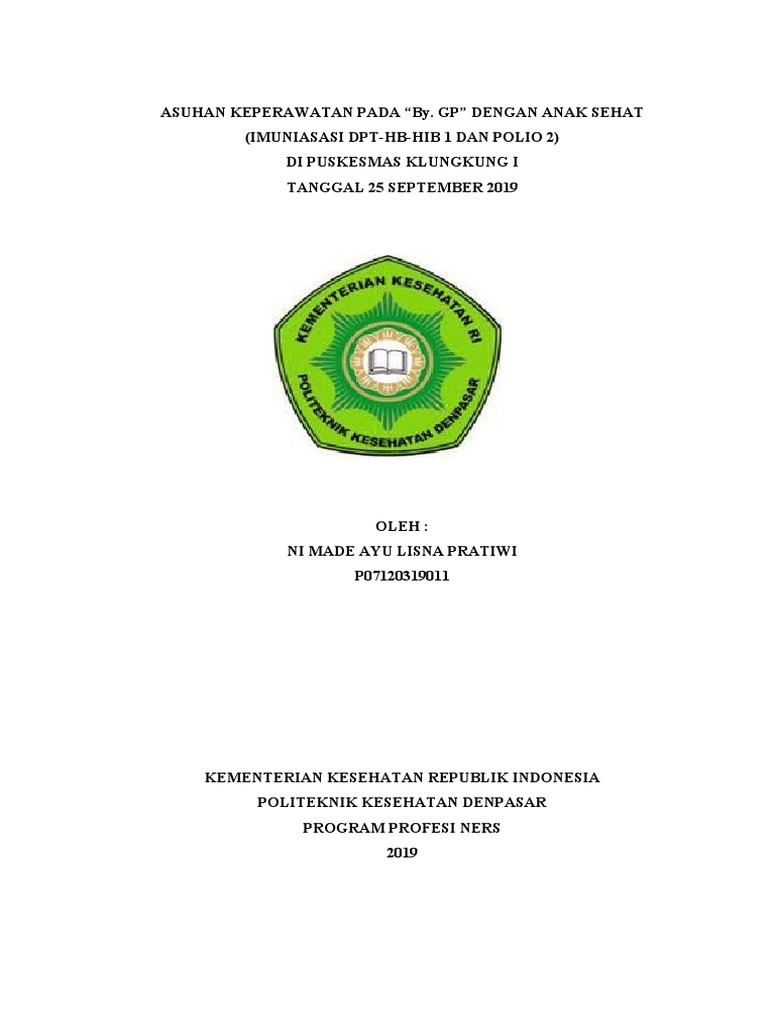 ASUHAN KEPERAWATAN PADA “By. GP” DENGAN ANAK SEHAT
(IMUNIASASI DPT-HB-HIB 1 DAN POLIO 2)
DI PUSKESMAS KLUNGKUNG I
TANGGAL 25 SEPTEMBER 2019

KEMENTERIAN KESEHATAN RI
POLITEKNIK KESEHATAN DENPASAR

OLEH :
NI MADE AYU LISNA PRATIWI
P07120319011

KEMENTERIAN KESEHATAN REPUBLIK INDONESIA
POLITEKNIK KESEHATAN DENPASAR
PROGRAM PROFESI NERS
2019